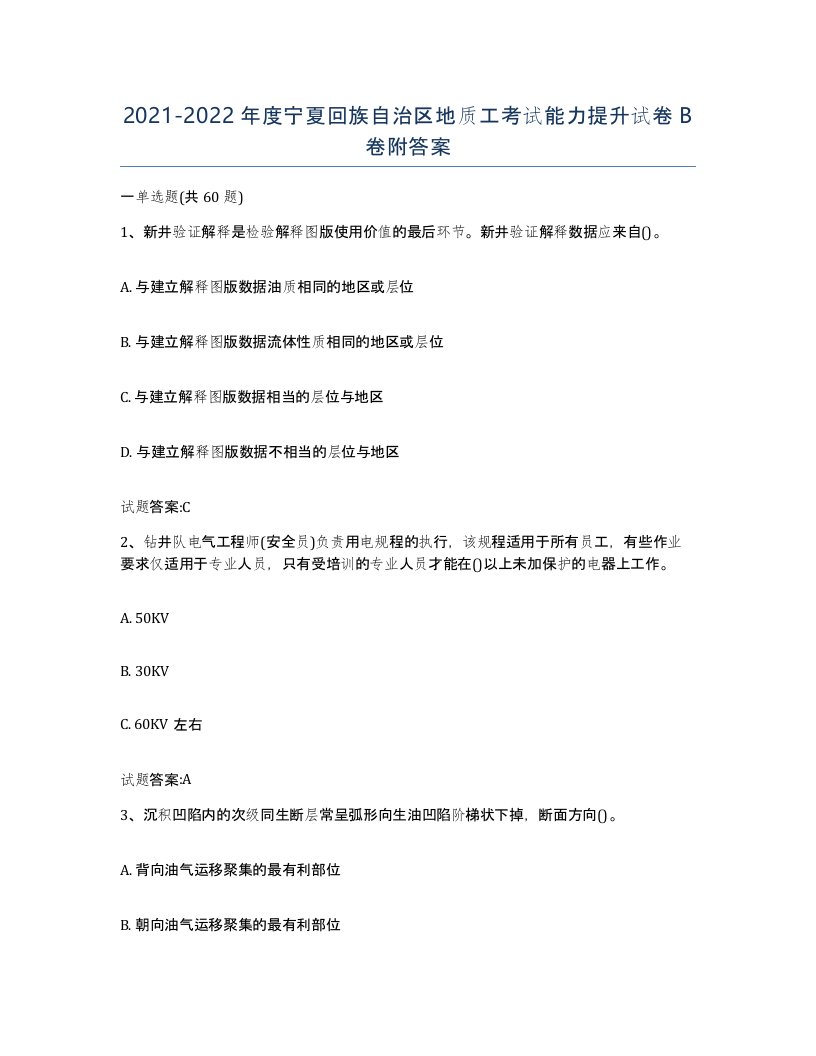 2021-2022年度宁夏回族自治区地质工考试能力提升试卷B卷附答案

一单选题(共60题)

1、新井验证解释是检验解释图版使用价值的最后环节。新井验证解释数据应来自()。

A. 与建立解释图版数据油质相同的地区或层位

B. 与建立解释图版数据流体性质相同的地区或层位

C. 与建立解释图版数据相当的层位与地区

D. 与建立解释图版数据不相当的层位与地区

试题答案:C

2、钻井队电气工程师(安全员)负责用电规程的执行，该规程适用于所有员工，有些作业要求仅适用于专业人员，只有受培训的专业人员才能在()以上未加保护的电器上工作。

A. 50KV

B. 30KV

C. 60KV 左右

试题答案:A

3、沉积凹陷内的次级同生断层常呈弧形向生油凹陷阶梯状下掉，断面方向()。

A. 背向油气运移聚集的最有利部位

B. 朝向油气运移聚集的最有利部位